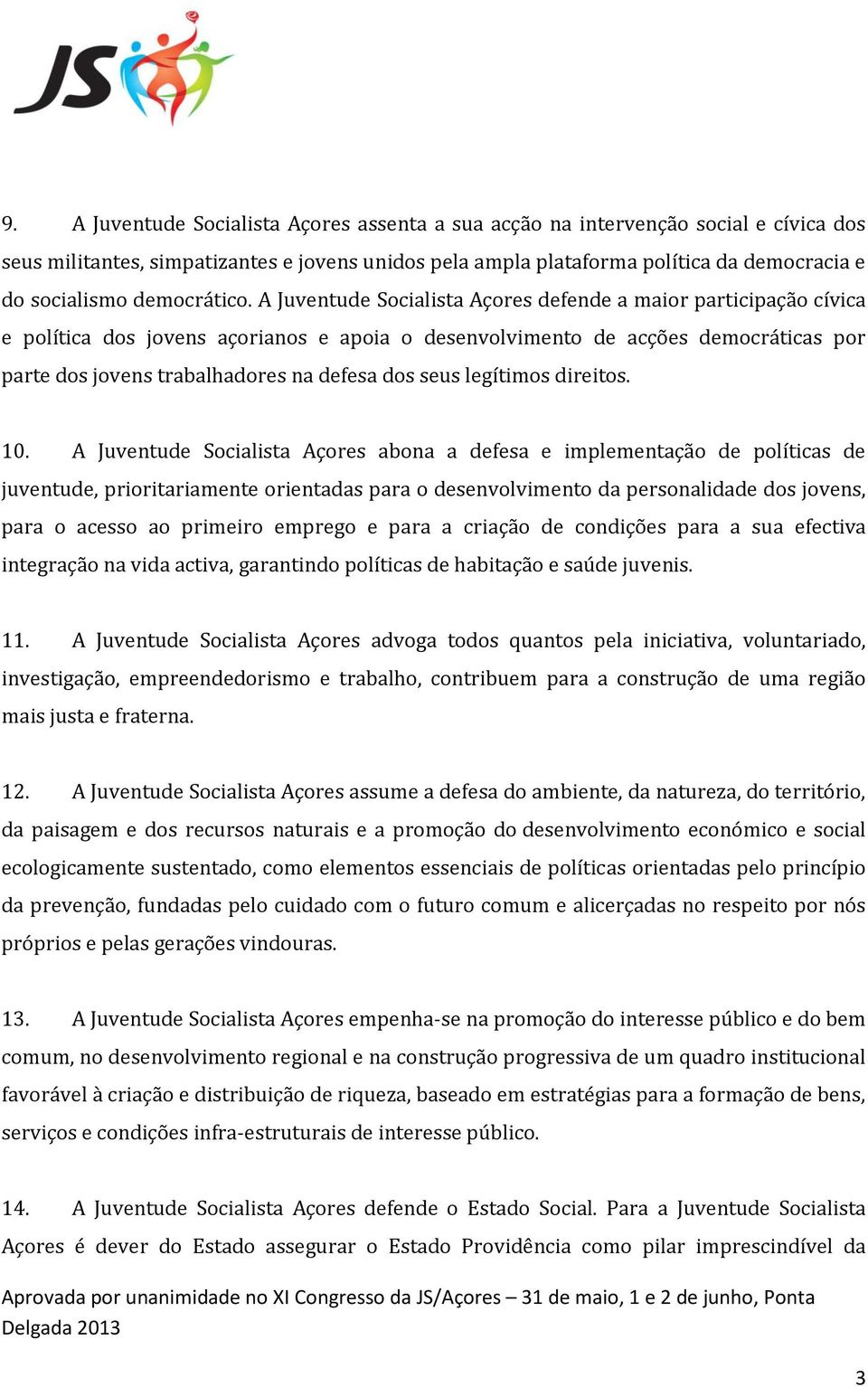 JS

9. A Juventude Socialista Açores assenta a sua acção na intervenção social e cívica dos seus militantes, simpatizantes e jovens unidos pela ampla plataforma política da democracia e do socialismo democrático. A Juventude Socialista Açores defende a maior participação cívica e política dos jovens açorianos e apoia o desenvolvimento de acções democráticas por parte dos jovens trabalhadores na defesa dos seus legítimos direitos.

10. A Juventude Socialista Açores abona a defesa e implementação de políticas de juventude, prioritariamente orientadas para o desenvolvimento da personalidade dos jovens, para o acesso ao primeiro emprego e para a criação de condições para a sua efectiva integração na vida activa, garantindo políticas de habitação e saúde juvenis.

11. A Juventude Socialista Açores advoga todos quantos pela iniciativa, voluntariado, investigação, empreendedorismo e trabalho, contribuem para a construção de uma região mais justa e fraterna.

12. A Juventude Socialista Açores assume a defesa do ambiente, da natureza, do território, da paisagem e dos recursos naturais e a promoção do desenvolvimento económico e social ecologicamente sustentado, como elementos essenciais de políticas orientadas pelo princípio da prevenção, fundadas pelo cuidado com o futuro comum e alicerçadas no respeito por nós próprios e pelas gerações vindouras.

13. A Juventude Socialista Açores empenha-se na promoção do interesse público e do bem comum, no desenvolvimento regional e na construção progressiva de um quadro institucional favorável à criação e distribuição de riqueza, baseado em estratégias para a formação de bens, serviços e condições infra-estruturais de interesse público.

14. A Juventude Socialista Açores defende o Estado Social. Para a Juventude Socialista Açores é dever do Estado assegurar o Estado Providência como pilar imprescindível da

Aprovada por unanimidade no XI Congresso da JS/Açores – 31 de maio, 1 e 2 de junho, Ponta Delgada 2013

3